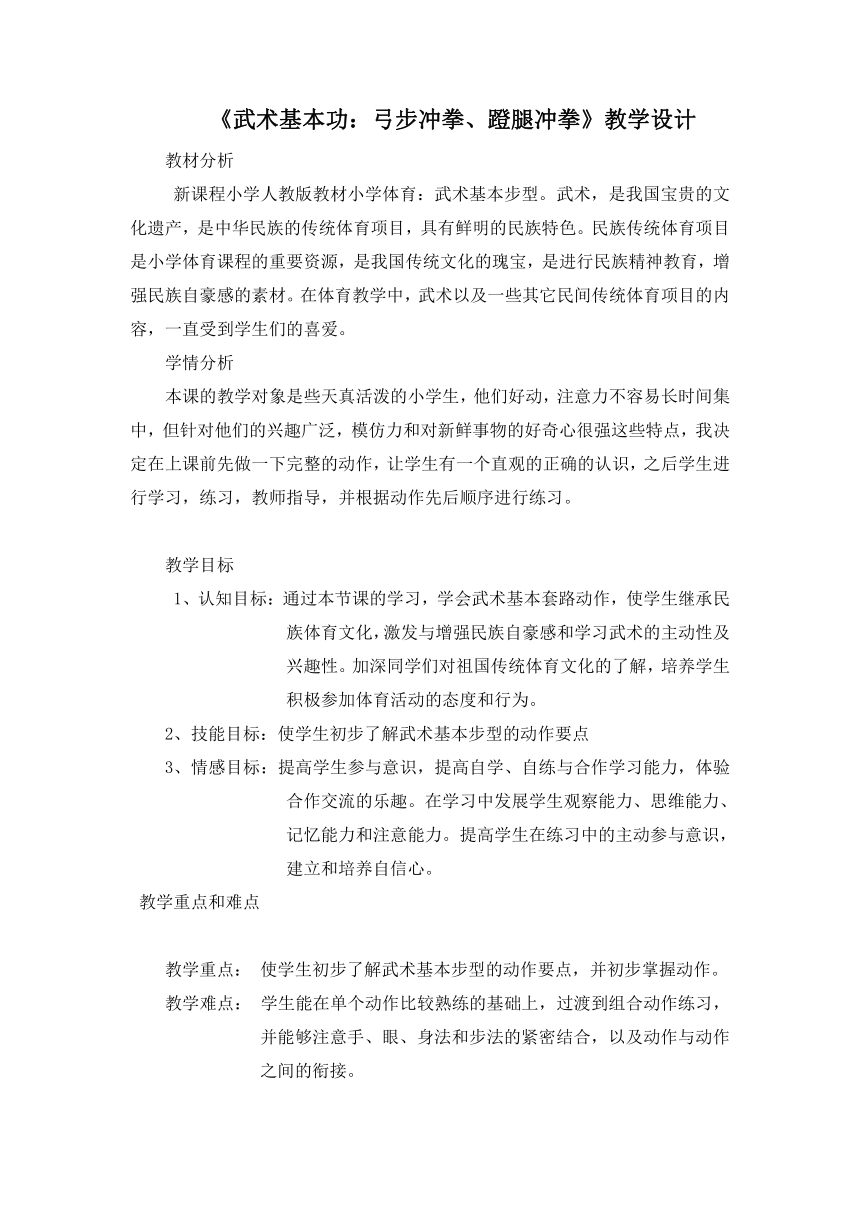 《武术基本功：弓步冲拳、蹬腿冲拳》教学设计

教材分析

新课程小学人教版教材小学体育：武术基本步型。武术，是我国宝贵的文化遗产，是中华民族的传统体育项目，具有鲜明的民族特色。民族传统体育项目是小学体育课程的重要资源，是我国传统文化的瑰宝，是进行民族精神教育，增强民族自豪感的素材。在体育教学中，武术以及一些其它民间传统体育项目的内容，一直受到学生们的喜爱。

学情分析

本课的教学对象是些天真活泼的小学生，他们好动，注意力不容易长时间集中，但针对他们的兴趣广泛，模仿力和对新鲜事物的好奇心很强这些特点，我决定在上课前先做一下完整的动作，让学生有一个直观的正确的认识，之后学生进行学习，练习，教师指导，并根据动作先后顺序进行练习。

教学目标

1、认知目标：通过本节课的学习，学会武术基本套路动作，使学生继承民族体育文化，激发与增强民族自豪感和学习武术的主动性及兴趣性。加深同学们对祖国传统体育文化的了解，培养学生积极参加体育活动的态度和行为。

2、技能目标：使学生初步了解武术基本步型的动作要点

3、情感目标：提高学生参与意识，提高自学、自练与合作学习能力，体验合作交流的乐趣。在学习中发展学生观察能力、思维能力、记忆能力和注意能力。提高学生在练习中的主动参与意识，建立和培养自信心。

教学重点和难点

教学重点： 使学生初步了解武术基本步型的动作要点，并初步掌握动作。

教学难点： 学生能在单个动作比较熟练的基础上，过渡到组合动作练习，并能够注意手、眼、身法和步法的紧密结合，以及动作与动作之间的衔接。